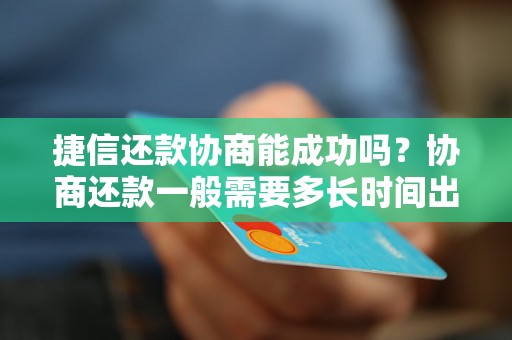 捷信还款协商能成功吗？协商还款一般需要多长时间出